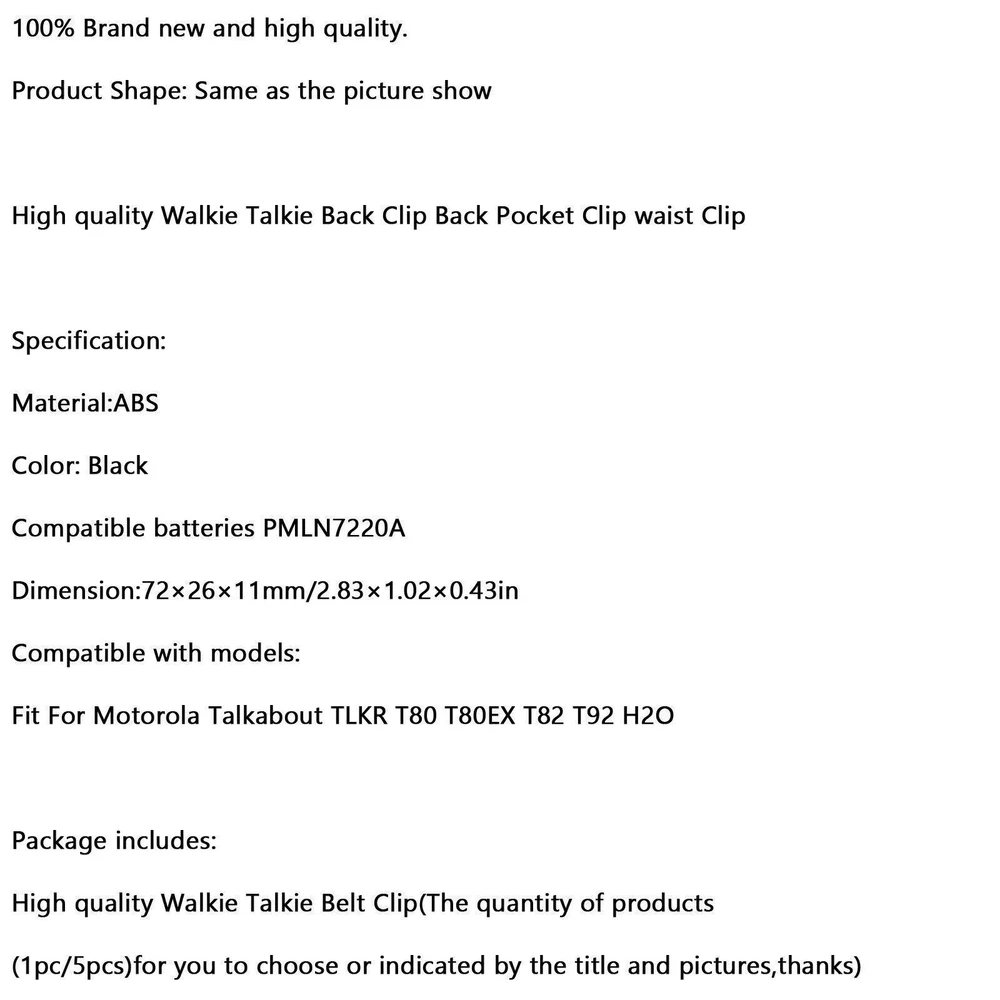 100% Brand new and high quality.

Product Shape: Same as the picture show

High quality Walkie Talkie Back Clip Back Pocket Clip waist Clip

Specification:

Material:ABS

Color: Black

Compatible batteries PMLN7220A

Dimension:72×26×11mm/2.83×1.02×0.43in

Compatible with models:

Fit For Motorola Talkabout TLKR T80 T80EX T82 T92 H2O

Package includes:

High quality Walkie Talkie Belt Clip(The quantity of products

(1pc/5pcs)for you to choose or indicated by the title and pictures,thanks)